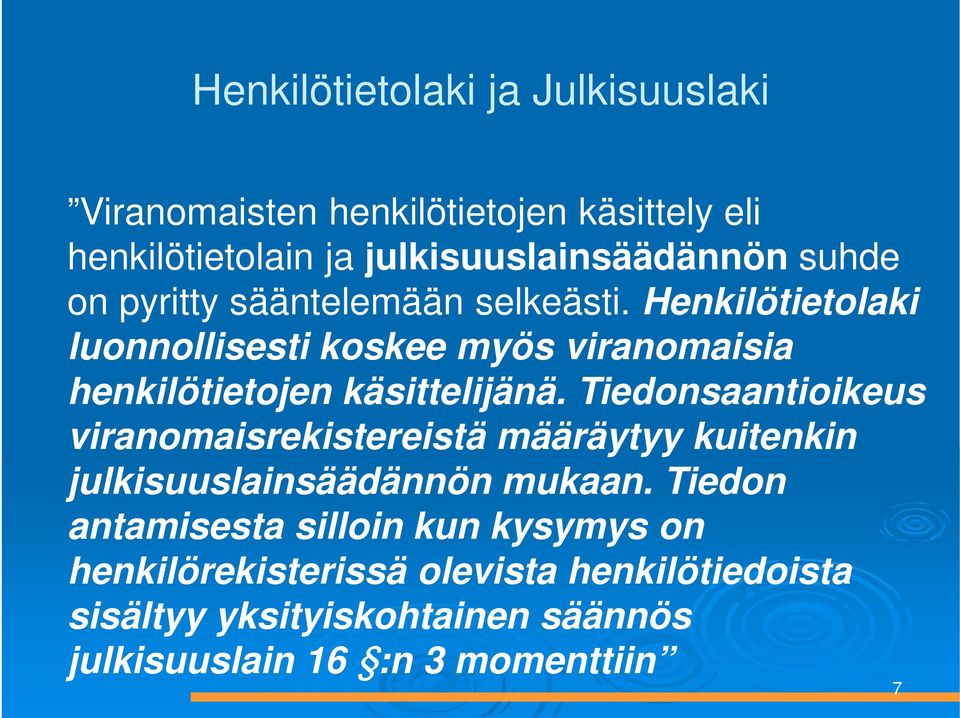 Henkilötietolaki ja Julkisuuslaki

”Viranomaisten henkilötietojen käsittely eli henkilötietolain ja julkisuuslainsäädännön suhde on pyritty sääntelemään selkeästi. Henkilötietolaki luonnollisesti koskee myös viranomaisia henkilötietojen käsittelijänä. Tiedonsaantioikeus viranomaisrekistereistä määräytyy kuitenkin julkisuuslainsäädännön mukaan. Tiedon antamisesta silloin kun kysymys on henkilörekisterissä olevista henkilötiedoista sisältyy yksityiskohtainen säännös julkisuuslain 16 §:n 3 momenttiin”

7